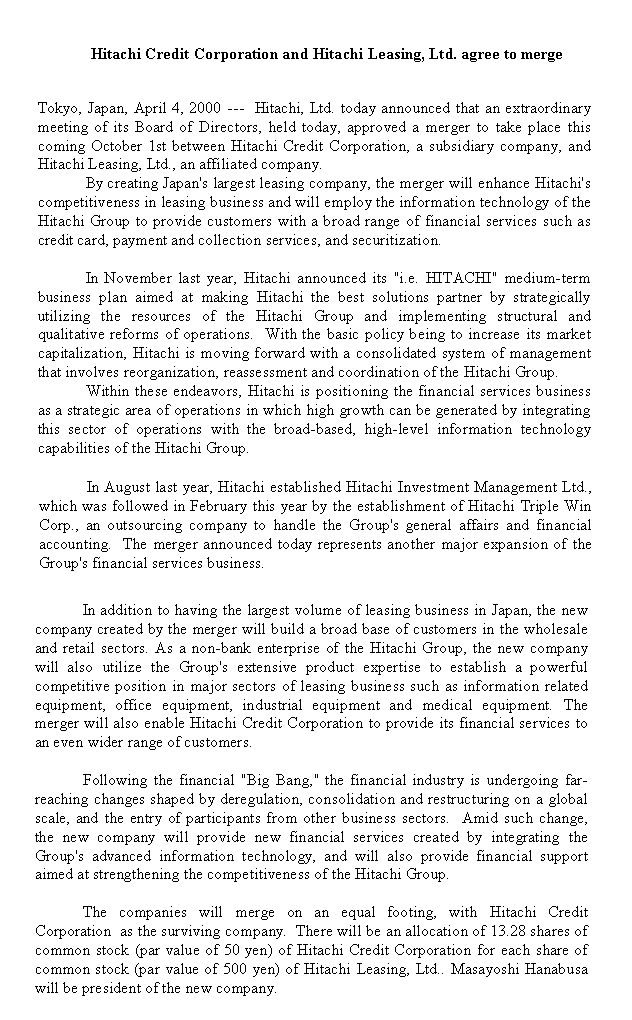 Hitachi Credit Corporation and Hitachi Leasing, Ltd. agree to merge

Tokyo, Japan, April 4, 2000 --- Hitachi, Ltd. today announced that an extraordinary meeting of its Board of Directors, held today, approved a merger to take place this coming October 1st between Hitachi Credit Corporation, a subsidiary company, and Hitachi Leasing, Ltd., an affiliated company.

By creating Japan's largest leasing company, the merger will enhance Hitachi's competitiveness in leasing business and will employ the information technology of the Hitachi Group to provide customers with a broad range of financial services such as credit card, payment and collection services, and securitization.

In November last year, Hitachi announced its "i.e. HITACHI" medium-term business plan aimed at making Hitachi the best solutions partner by strategically utilizing the resources of the Hitachi Group and implementing structural and qualitative reforms of operations. With the basic policy being to increase its market capitalization, Hitachi is moving forward with a consolidated system of management that involves reorganization, reassessment and coordination of the Hitachi Group.

Within these endeavors, Hitachi is positioning the financial services business as a strategic area of operations in which high growth can be generated by integrating this sector of operations with the broad-based, high-level information technology capabilities of the Hitachi Group.

In August last year, Hitachi established Hitachi Investment Management Ltd., which was followed in February this year by the establishment of Hitachi Triple Win Corp., an outsourcing company to handle the Group's general affairs and financial accounting. The merger announced today represents another major expansion of the Group's financial services business.

In addition to having the largest volume of leasing business in Japan, the new company created by the merger will build a broad base of customers in the wholesale and retail sectors. As a non-bank enterprise of the Hitachi Group, the new company will also utilize the Group's extensive product expertise to establish a powerful competitive position in major sectors of leasing business such as information related equipment, office equipment, industrial equipment and medical equipment. The merger will also enable Hitachi Credit Corporation to provide its financial services to an even wider range of customers.

Following the financial "Big Bang," the financial industry is undergoing far-reaching changes shaped by deregulation, consolidation and restructuring on a global scale, and the entry of participants from other business sectors. Amid such change, the new company will provide new financial services created by integrating the Group's advanced information technology, and will also provide financial support aimed at strengthening the competitiveness of the Hitachi Group.

The companies will merge on an equal footing, with Hitachi Credit Corporation as the surviving company. There will be an allocation of 13.28 shares of common stock (par value of 50 yen) of Hitachi Credit Corporation for each share of common stock (par value of 500 yen) of Hitachi Leasing, Ltd.. Masayoshi Hanabusa will be president of the new company.